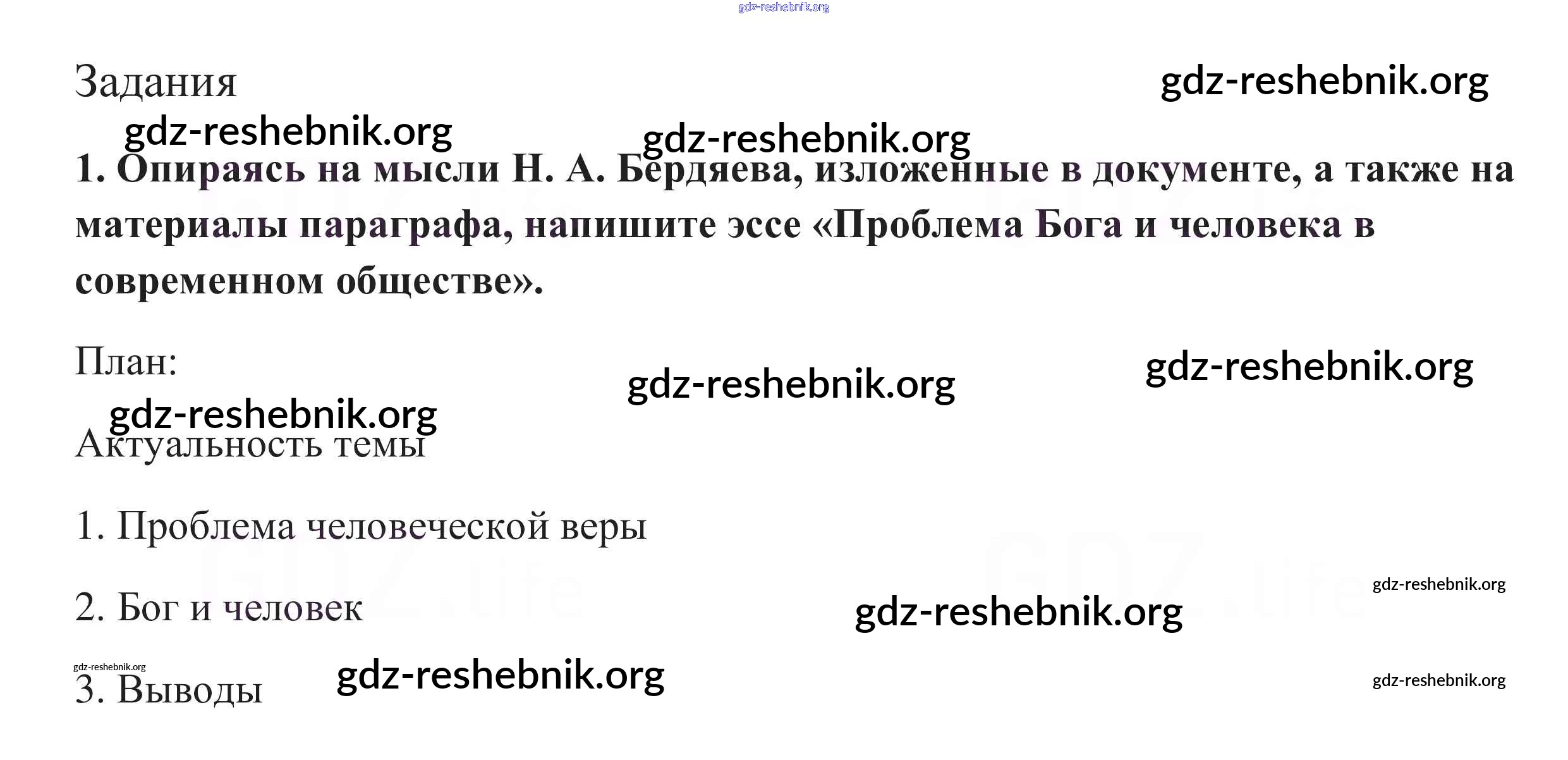 Задания

1. Опираясь на мысли Н. А. Бердяева, изложенные в документе, а также на материалы параграфа, напишите эссе «Проблема Бога и человека в современном обществе».

План:

Актуальность темы

1. Проблема человеческой веры

2. Бог и человек

3. Выводы

gdz-reshebnik.org

GDZ.life